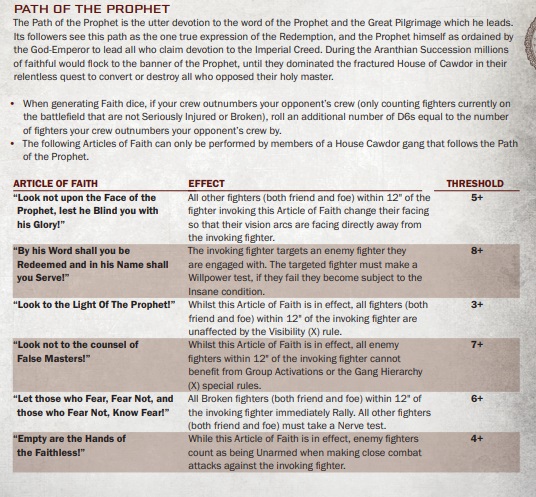 PATH OF THE PROPHET

The Path of the Prophet is the utter devotion to the word of the Prophet and the Great Pilgrimage which he leads. Its followers see this path as the one true expression of the Redemption, and the Prophet himself as ordained by the God-Emperor to lead all who claim devotion to the Imperial Creed. During the Aranthian Succession millions of faithful would flock to the banner of the Prophet, until they dominated the fractured House of Cawdor in their relentless quest to convert or destroy all who opposed their holy master.

• When generating Faith dice, if your crew outnumbers your opponent's crew (only counting fighters currently on the battlefield that are not Seriously Injured or Broken), roll an additional number of D6s equal to the number of fighters your crew outnumbers your opponent's crew by.
• The following Articles of Faith can only be performed by members of a House Cawdor gang that follows the Path of the Prophet.

| ARTICLE OF FAITH | EFFECT | THRESHOLD |
|---|---|---|
| "Look not upon the Face of the Prophet, lest he Blind you with his Glory!" | All other fighters (both friend and foe) within 12" of the fighter invoking this Article of Faith change their facing so that their vision arcs are facing directly away from the invoking fighter. | 5+ |
| "By his Word shall you be Redeemed and in his Name shall you Serve!" | The invoking fighter targets an enemy fighter they are engaged with. The targeted fighter must make a Willpower test, if they fail they become subject to the Insane condition. | 8+ |
| "Look to the Light Of The Prophet!" | Whilst this Article of Faith is in effect, all fighters (both friend and foe) within 12" of the invoking fighter are unaffected by the Visibility (X) rule. | 3+ |
| "Look not to the counsel of False Masters!" | Whilst this Article of Faith is in effect, all enemy fighters within 12" of the invoking fighter cannot benefit from Group Activations or the Gang Hierarchy (X) special rules. | 7+ |
| "Let those who Fear, Fear Not, and those who Fear Not, Know Fear!" | All Broken fighters (both friend and foe) within 12" of the invoking fighter immediately Rally. All other fighters (both friend and foe) must take a Nerve test. | 6+ |
| "Empty are the Hands of the Faithless!" | While this Article of Faith is in effect, enemy fighters count as being Unarmed when making close combat attacks against the invoking fighter. | 4+ |